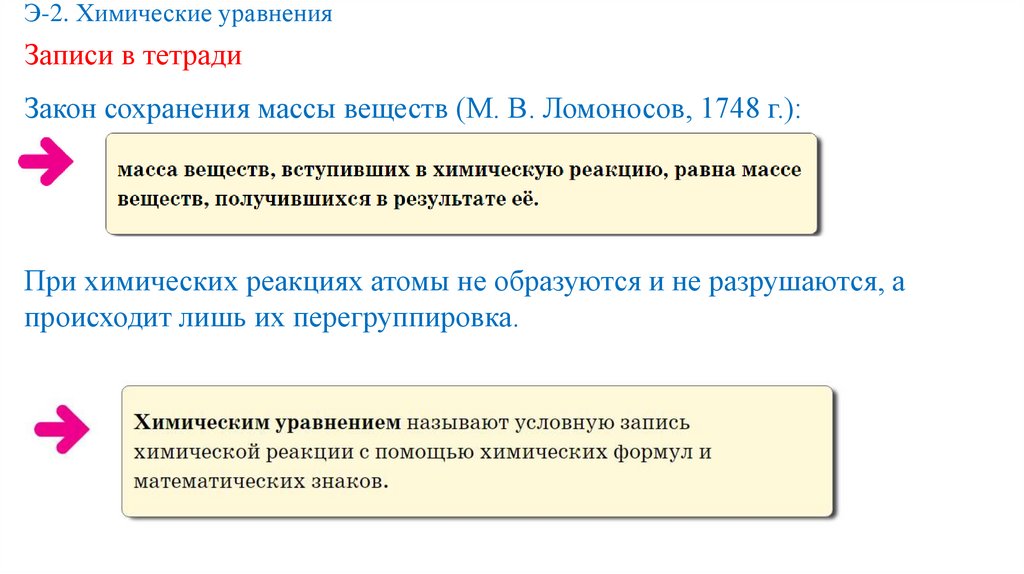 Э-2. Химические уравнения

Записи в тетради

Закон сохранения массы веществ (М. В. Ломоносов, 1748 г.):

масса веществ, вступивших в химическую реакцию, равна массе веществ, получившихся в результате её.

При химических реакциях атомы не образуются и не разрушаются, а происходит лишь их перегруппировка.

Химическим уравнением называют условную запись химической реакции с помощью химических формул и математических знаков.